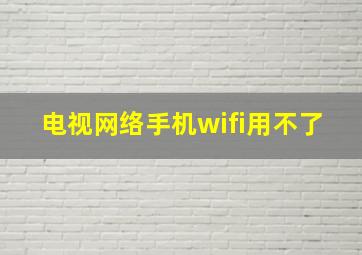 电视网络手机wifi用不了